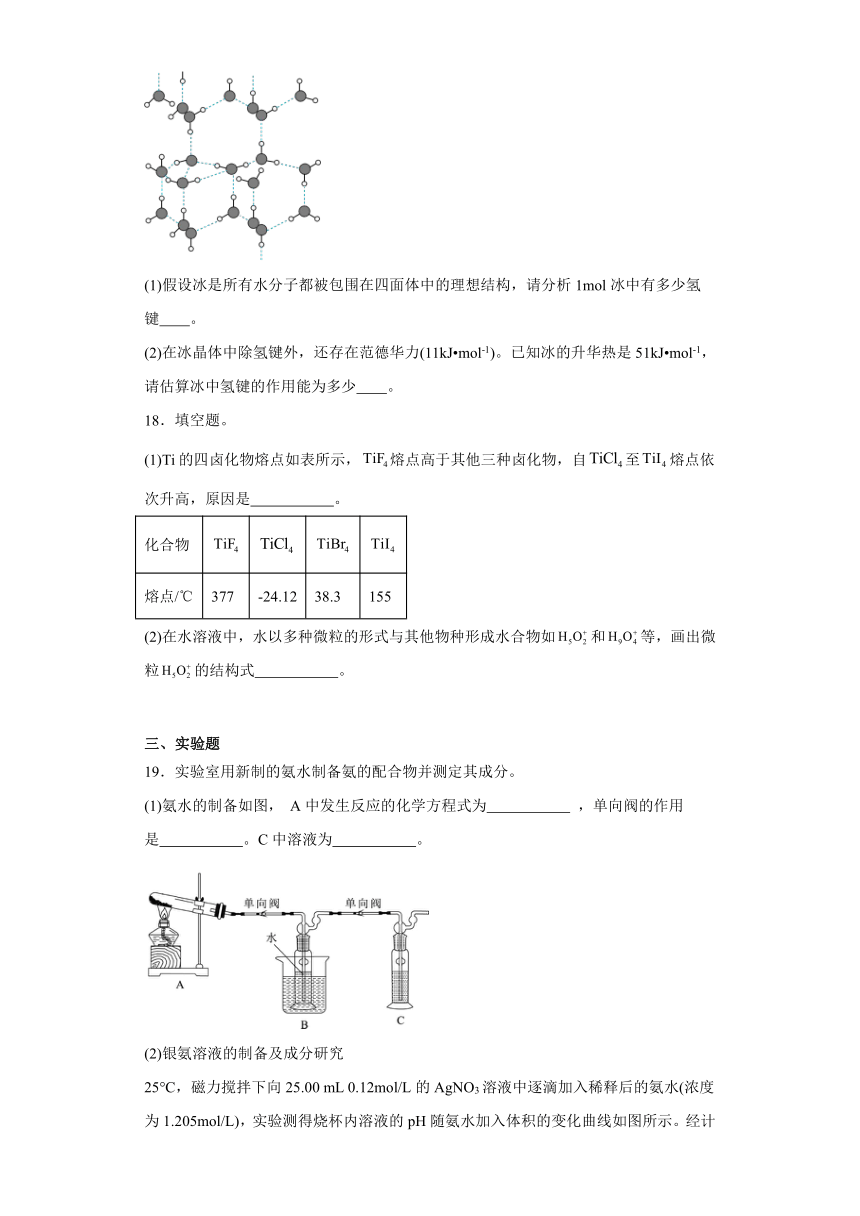 (1)假设冰是所有水分子都被包围在四面体中的理想结构，请分析 1mol 冰中有多少氢键____。

(2)在冰晶体中除氢键外，还存在范德华力(11kJ•mol$^{-1}$)。已知冰的升华热是 51kJ•mol$^{-1}$，请估算冰中氢键的作用能为多少____。

18．填空题。

(1)Ti 的四卤化物熔点如表所示，$TiF_4$ 熔点高于其他三种卤化物，自 $TiCl_4$ 至 $TiI_4$ 熔点依次升高，原因是___________。

| 化合物 | $TiF_4$ | $TiCl_4$ | $TiBr_4$ | $TiI_4$ |
|---|---|---|---|---|
| 熔点/℃ | 377 | -24.12 | 38.3 | 155 |

(2)在水溶液中，水以多种微粒的形式与其他物种形成水合物如 $H_5O_2^+$ 和 $H_9O_4^+$ 等，画出微粒 $H_5O_2^+$ 的结构式___________。

三、实验题

19．实验室用新制的氨水制备氨的配合物并测定其成分。

(1)氨水的制备如图， A 中发生反应的化学方程式为___________ ，单向阀的作用是___________。C 中溶液为___________。

单向阀 单向阀 水 A B C

(2)银氨溶液的制备及成分研究

25°C，磁力搅拌下向 25.00 mL 0.12mol/L 的 $AgNO_3$ 溶液中逐滴加入稀释后的氨水(浓度为 1.205mol/L)，实验测得烧杯内溶液的 pH 随氨水加入体积的变化曲线如图所示。经计